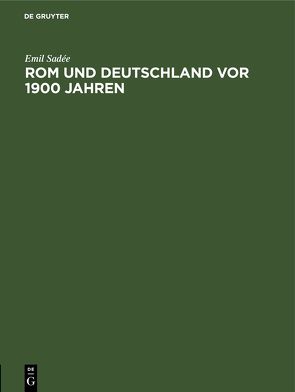 DE GRUYTER

Emil Sadée

ROM UND DEUTSCHLAND VOR 1900 JAHREN

DE
G